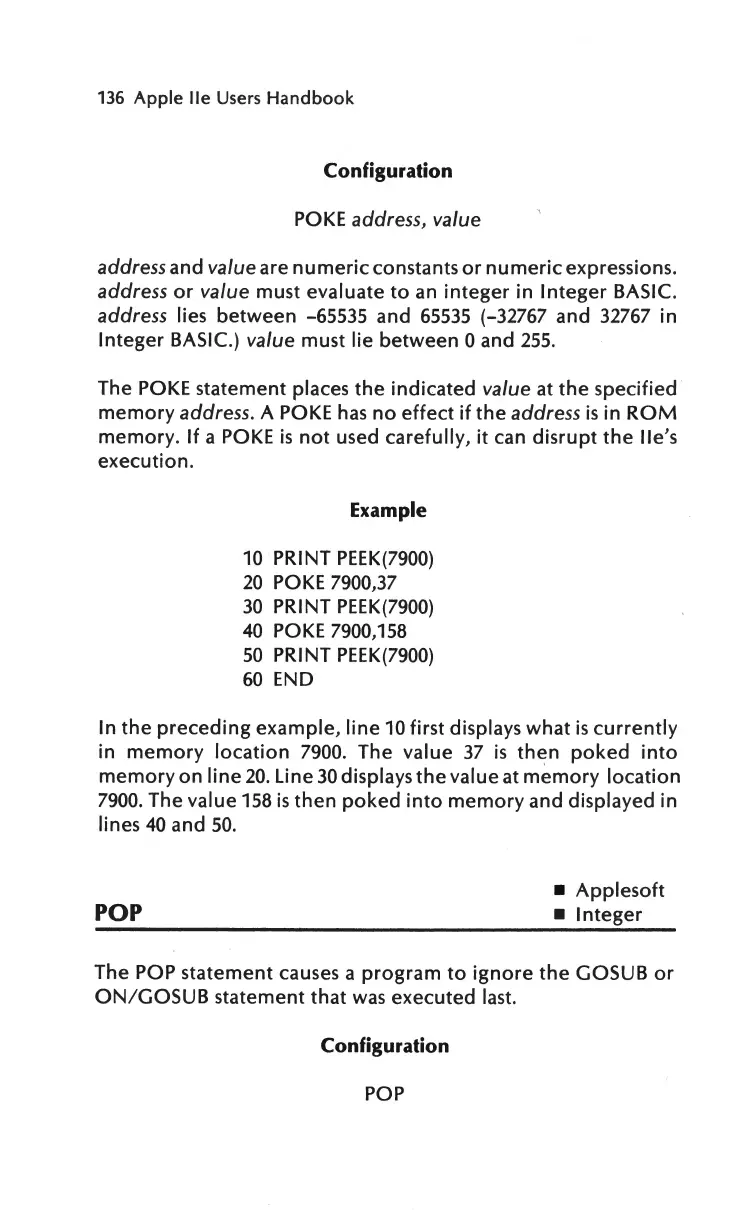 136 Apple IIe Users Handbook

Configuration

POKE address, value

address and value are numeric constants or numeric expressions. address or value must evaluate to an integer in Integer BASIC. address lies between -65535 and 65535 (-32767 and 32767 in Integer BASIC.) value must lie between 0 and 255.

The POKE statement places the indicated value at the specified memory address. A POKE has no effect if the address is in ROM memory. If a POKE is not used carefully, it can disrupt the IIe's execution.

Example

10 PRINT PEEK(7900)
20 POKE 7900,37
30 PRINT PEEK(7900)
40 POKE 7900,158
50 PRINT PEEK(7900)
60 END

In the preceding example, line 10 first displays what is currently in memory location 7900. The value 37 is then poked into memory on line 20. Line 30 displays the value at memory location 7900. The value 158 is then poked into memory and displayed in lines 40 and 50.

POP

■ Applesoft
■ Integer

The POP statement causes a program to ignore the GOSUB or ON/GOSUB statement that was executed last.

Configuration

POP